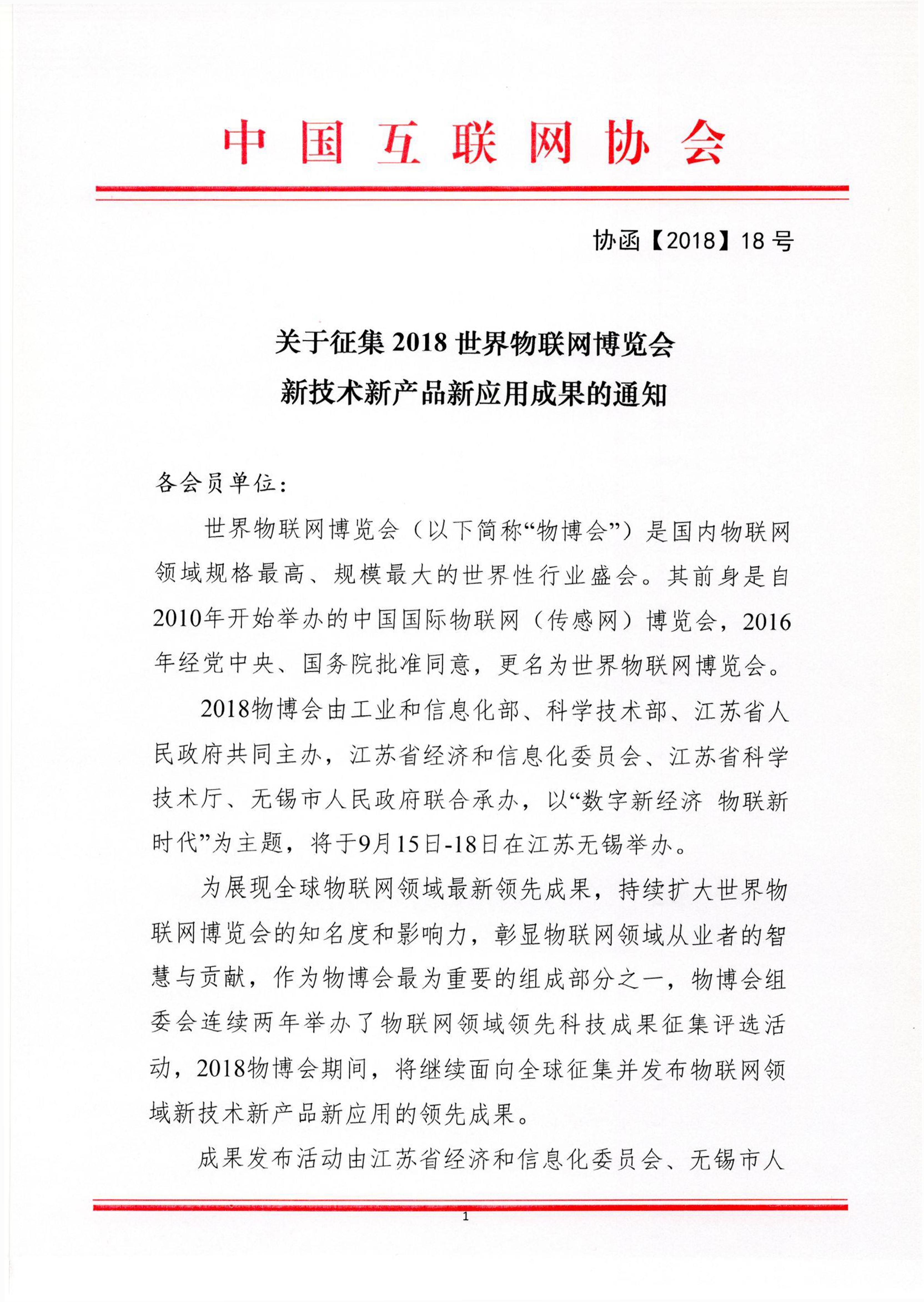 中国互联网协会

协函【2018】18号

关于征集2018世界物联网博览会
新技术新产品新应用成果的通知

各会员单位：

世界物联网博览会（以下简称“物博会”）是国内物联网领域规格最高、规模最大的世界性行业盛会。其前身是自2010年开始举办的中国国际物联网（传感网）博览会，2016年经党中央、国务院批准同意，更名为世界物联网博览会。

2018物博会由工业和信息化部、科学技术部、江苏省人民政府共同主办，江苏省经济和信息化委员会、江苏省科学技术厅、无锡市人民政府联合承办，以“数字新经济 物联新时代”为主题，将于9月15日-18日在江苏无锡举办。

为展现全球物联网领域最新领先成果，持续扩大世界物联网博览会的知名度和影响力，彰显物联网领域从业者的智慧与贡献，作为物博会最为重要的组成部分之一，物博会组委会连续两年举办了物联网领域领先科技成果征集评选活动，2018物博会期间，将继续面向全球征集并发布物联网领域新技术新产品新应用的领先成果。

成果发布活动由江苏省经济和信息化委员会、无锡市人

1